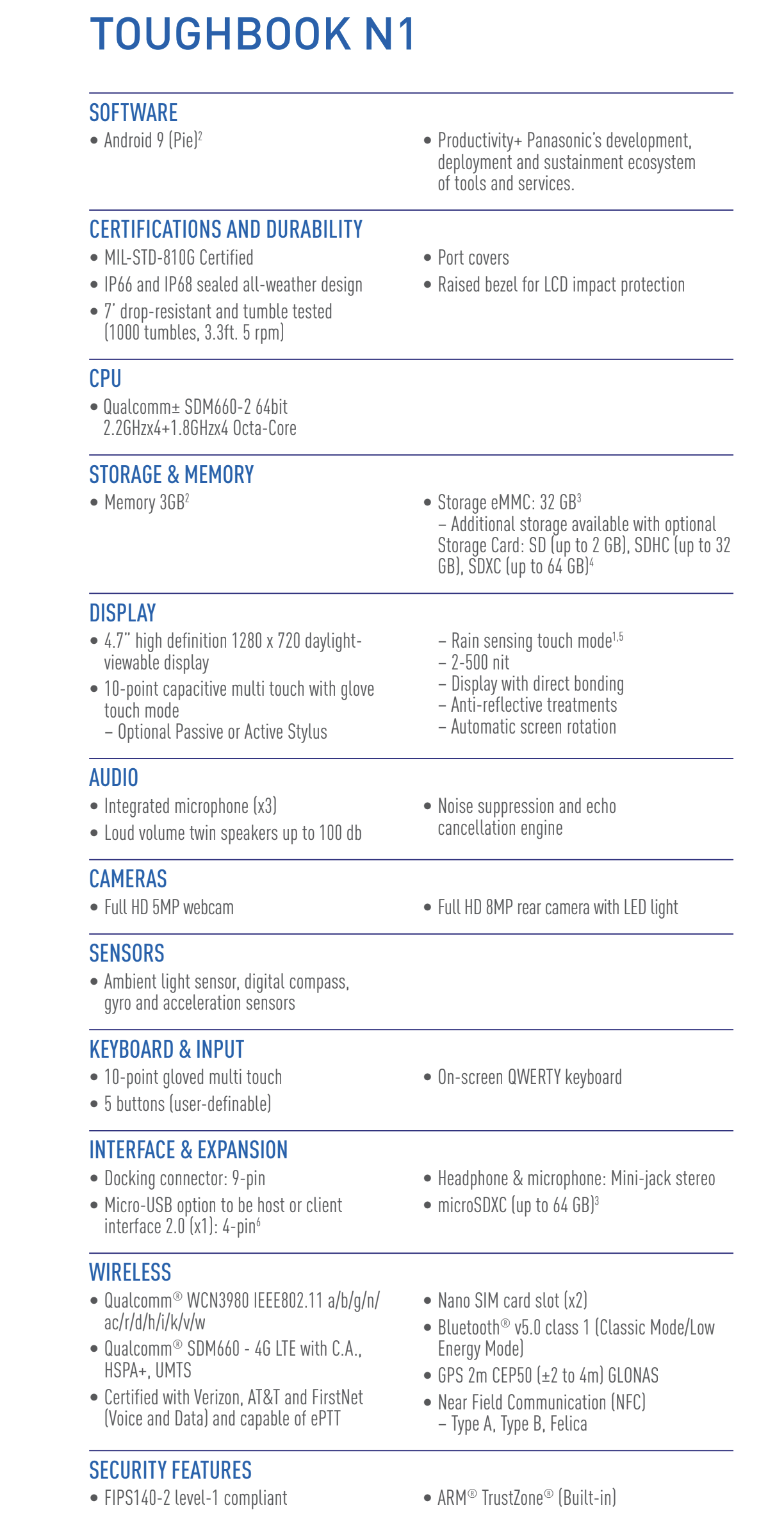 TOUGHBOOK N1

SOFTWARE
• Android 9 (Pie)$^2$

• Productivity+ Panasonic's development, deployment and sustainment ecosystem of tools and services.

CERTIFICATIONS AND DURABILITY
• MIL-STD-810G Certified
• IP66 and IP68 sealed all-weather design
• 7' drop-resistant and tumble tested (1000 tumbles, 3.3ft. 5 rpm)

• Port covers
• Raised bezel for LCD impact protection

CPU
• Qualcomm± SDM660-2 64bit 2.2GHzx4+1.8GHzx4 Octa-Core

STORAGE & MEMORY
• Memory 3GB$^2$

• Storage eMMC: 32 GB$^3$
– Additional storage available with optional Storage Card: SD (up to 2 GB), SDHC (up to 32 GB), SDXC (up to 64 GB)$^4$

DISPLAY
• 4.7" high definition 1280 x 720 daylight-viewable display
• 10-point capacitive multi touch with glove touch mode
– Optional Passive or Active Stylus

– Rain sensing touch mode$^{1,5}$
– 2-500 nit
– Display with direct bonding
– Anti-reflective treatments
– Automatic screen rotation

AUDIO
• Integrated microphone (x3)
• Loud volume twin speakers up to 100 db

• Noise suppression and echo cancellation engine

CAMERAS
• Full HD 5MP webcam

• Full HD 8MP rear camera with LED light

SENSORS
• Ambient light sensor, digital compass, gyro and acceleration sensors

KEYBOARD & INPUT
• 10-point gloved multi touch
• 5 buttons (user-definable)

• On-screen QWERTY keyboard

INTERFACE & EXPANSION
• Docking connector: 9-pin
• Micro-USB option to be host or client interface 2.0 (x1): 4-pin$^6$

• Headphone & microphone: Mini-jack stereo
• microSDXC (up to 64 GB)$^3$

WIRELESS
• Qualcomm® WCN3980 IEEE802.11 a/b/g/n/ac/r/d/h/i/k/v/w
• Qualcomm® SDM660 - 4G LTE with C.A., HSPA+, UMTS
• Certified with Verizon, AT&T and FirstNet (Voice and Data) and capable of ePTT

• Nano SIM card slot (x2)
• Bluetooth® v5.0 class 1 (Classic Mode/Low Energy Mode)
• GPS 2m CEP50 (±2 to 4m) GLONAS
• Near Field Communication (NFC)
– Type A, Type B, Felica

SECURITY FEATURES
• FIPS140-2 level-1 compliant

• ARM® TrustZone® (Built-in)